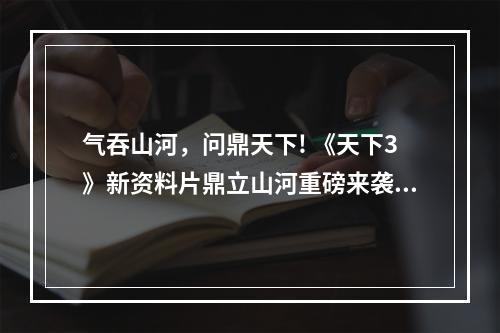 气吞山河，问鼎天下!《天下3》新资料片鼎立山河重磅来袭...